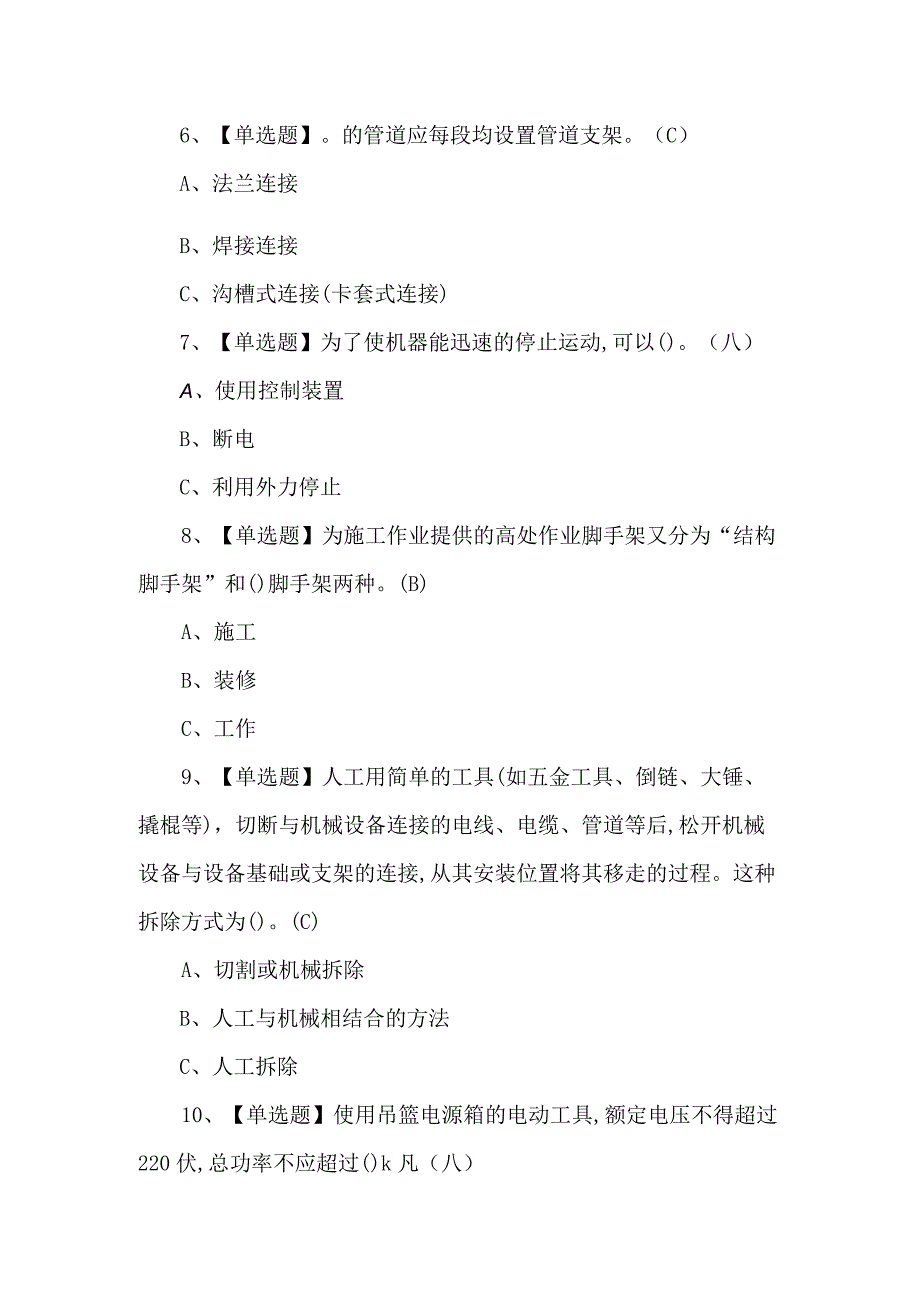 6、【单选题】。的管道应每段均设置管道支架。（C）

A、法兰连接

B、焊接连接

C、沟槽式连接(卡套式连接)

7、【单选题】为了使机器能迅速的停止运动,可以()。（八）

A、使用控制装置

B、断电

C、利用外力停止

8、【单选题】为施工作业提供的高处作业脚手架又分为“结构脚手架”和()脚手架两种。(B)

A、施工

B、装修

C、工作

9、【单选题】人工用简单的工具(如五金工具、倒链、大锤、撬棍等)，切断与机械设备连接的电线、电缆、管道等后,松开机械设备与设备基础或支架的连接,从其安装位置将其移走的过程。这种拆除方式为()。(C)

A、切割或机械拆除

B、人工与机械相结合的方法

C、人工拆除

10、【单选题】使用吊篮电源箱的电动工具,额定电压不得超过220伏,总功率不应超过()k凡（八）